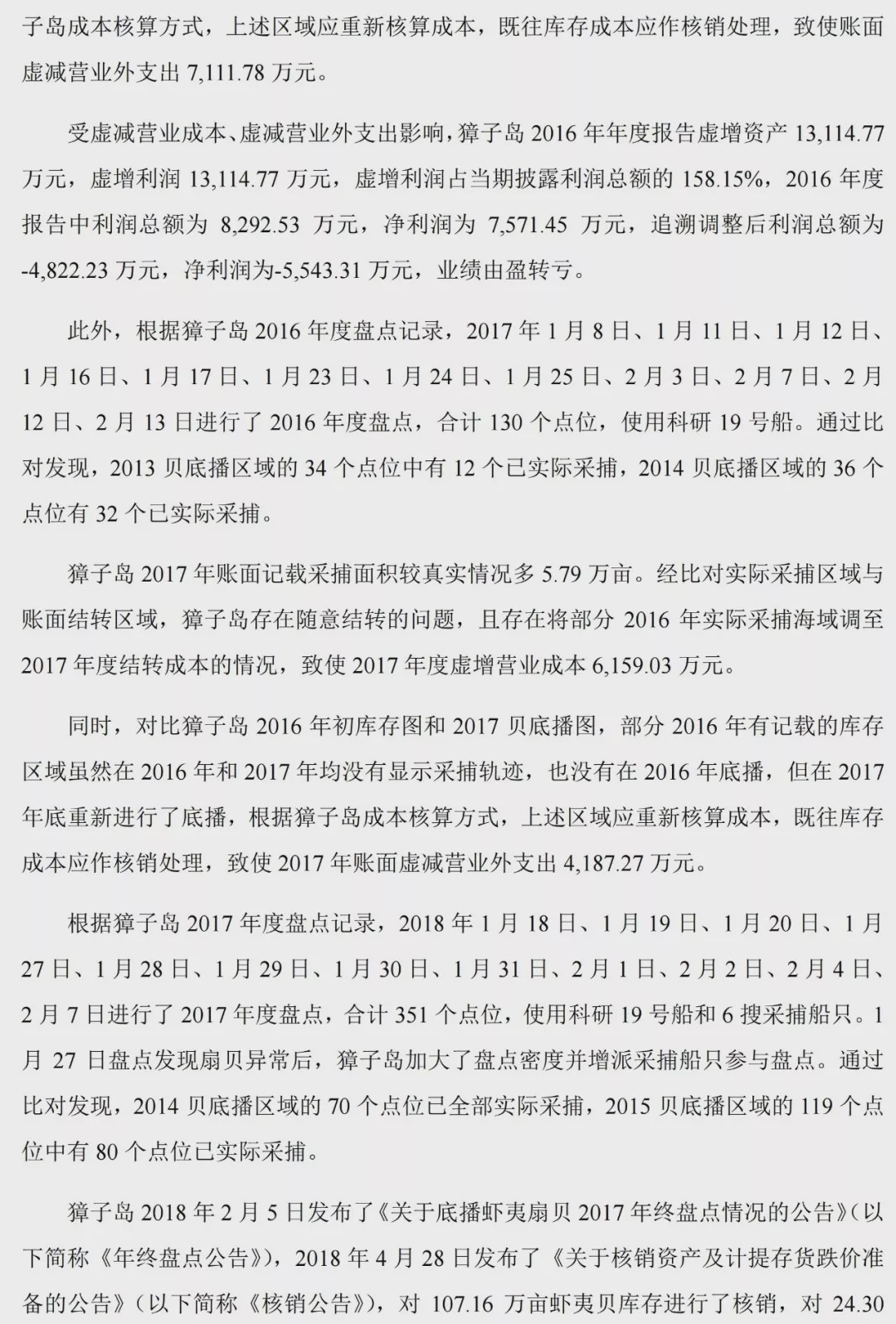 子岛成本核算方式，上述区域应重新核算成本，既往库存成本应作核销处理，致使账面虚减营业外支出 7,111.78 万元。

受虚减营业成本、虚减营业外支出影响，獐子岛 2016 年年度报告虚增资产 13,114.77 万元，虚增利润 13,114.77 万元，虚增利润占当期披露利润总额的 158.15%，2016 年度报告中利润总额为 8,292.53 万元，净利润为 7,571.45 万元，追溯调整后利润总额为 -4,822.23 万元，净利润为-5,543.31 万元，业绩由盈转亏。

此外，根据獐子岛 2016 年度盘点记录，2017 年 1 月 8 日、1 月 11 日、1 月 12 日、1 月 16 日、1 月 17 日、1 月 23 日、1 月 24 日、1 月 25 日、2 月 3 日、2 月 7 日、2 月 12 日、2 月 13 日进行了 2016 年度盘点，合计 130 个点位，使用科研 19 号船。通过比对发现，2013 贝底播区域的 34 个点位中有 12 个已实际采捕，2014 贝底播区域的 36 个点位有 32 个已实际采捕。

獐子岛 2017 年账面记载采捕面积较真实情况多 5.79 万亩。经比对实际采捕区域与账面结转区域，獐子岛存在随意结转的问题，且存在将部分 2016 年实际采捕海域调至 2017 年度结转成本的情况，致使 2017 年度虚增营业成本 6,159.03 万元。

同时，对比獐子岛 2016 年初库存图和 2017 贝底播图，部分 2016 年有记载的库存区域虽然在 2016 年和 2017 年均没有显示采捕轨迹，也没有在 2016 年底播，但在 2017 年底重新进行了底播，根据獐子岛成本核算方式，上述区域应重新核算成本，既往库存成本应作核销处理，致使 2017 年账面虚减营业外支出 4,187.27 万元。

根据獐子岛 2017 年度盘点记录，2018 年 1 月 18 日、1 月 19 日、1 月 20 日、1 月 27 日、1 月 28 日、1 月 29 日、1 月 30 日、1 月 31 日、2 月 1 日、2 月 2 日、2 月 4 日、2 月 7 日进行了 2017 年度盘点，合计 351 个点位，使用科研 19 号船和 6 搜采捕船只。1 月 27 日盘点发现扇贝异常后，獐子岛加大了盘点密度并增派采捕船只参与盘点。通过比对发现，2014 贝底播区域的 70 个点位已全部实际采捕，2015 贝底播区域的 119 个点位中有 80 个点位已实际采捕。

獐子岛 2018 年 2 月 5 日发布了《关于底播虾夷扇贝 2017 年终盘点情况的公告》（以下简称《年终盘点公告》），2018 年 4 月 28 日发布了《关于核销资产及计提存货跌价准备的公告》（以下简称《核销公告》），对 107.16 万亩虾夷贝库存进行了核销，对 24.30